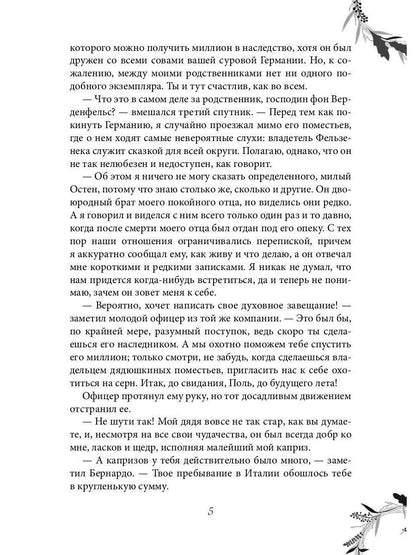 которого можно получить миллион в наследство, хотя он был дружен со всеми совами вашей суровой Германии. Но, к сожалению, между моими родственниками нет ни одного подобного экземпляра. Ты и тут счастлив, как во всем.

— Что это в самом деле за родственник, господин фон Верденфельс? — вмешался третий спутник. — Перед тем как покинуть Германию, я случайно проезжал мимо его поместьев, где о нем ходят самые невероятные слухи: владетель Фельзенека служит сказкой для всей округи. Полагаю, однако, что он не так нелюбезен и недоступен, как говорит.

— Об этом я ничего не могу сказать определенного, милый Остен, потому что знаю столько же, сколько и другие. Он двоюродный брат моего покойного отца, но виделись они редко. А я говорил и виделся с ним всего только один раз и то давно, когда после смерти моего отца был отдан под его опеку. С тех пор наши отношения ограничивались перепиской, причем я аккуратно сообщал ему, как живу и что делаю, а он отвечал мне короткими и редкими записками. Я никак не думал, что нам придется когда-нибудь встретиться, да и теперь не понимаю, зачем он зовет меня к себе.

— Вероятно, хочет написать свое духовное завещание! — заметил молодой офицер из той же компании. — Это был бы, по крайней мере, разумный поступок, ведь скоро ты сделаешься его наследником. А мы охотно поможем тебе спустить его миллион; только смотри, не забудь, когда сделаешься владельцем дядюшкиных поместьев, пригласить нас к себе охотиться на серн. Итак, до свидания, Поль, до будущего лета!

Офицер протянул ему руку, но тот досадливым движением отстранил ее.

— Не шути так! Мой дядя вовсе не так стар, как вы думаете, и, несмотря на все свои чудачества, он был всегда добр ко мне, ласков и щедр, исполняя малейший мой каприз.

— А капризов у тебя действительно было много, — заметил Бернардо. — Твое пребывание в Италии обошлось тебе в кругленькую сумму.

5